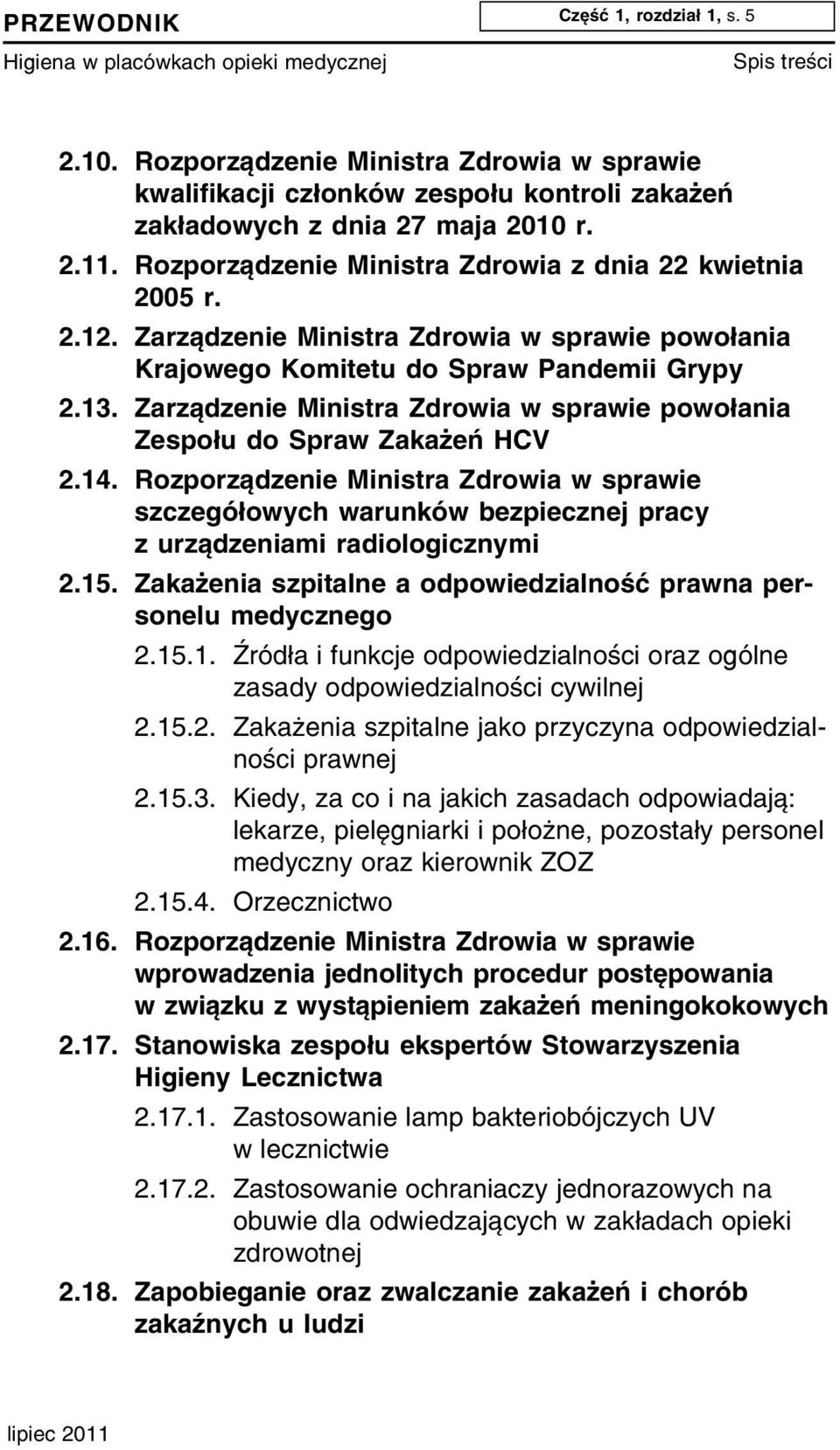 PRZEWODNIK

Część 1, rozdział 1, s. 5

Higiena w placówkach opieki medycznej

Spis treści

2.10. Rozporządzenie Ministra Zdrowia w sprawie kwalifikacji członków zespołu kontroli zakażeń zakładowych z dnia 27 maja 2010 r.

2.11. Rozporządzenie Ministra Zdrowia z dnia 22 kwietnia 2005 r.

2.12. Zarządzenie Ministra Zdrowia w sprawie powołania Krajowego Komitetu do Spraw Pandemii Grypy

2.13. Zarządzenie Ministra Zdrowia w sprawie powołania Zespołu do Spraw Zakażeń HCV

2.14. Rozporządzenie Ministra Zdrowia w sprawie szczegółowych warunków bezpiecznej pracy z urządzeniami radiologicznymi

2.15. Zakażenia szpitalne a odpowiedzialność prawna personelu medycznego

2.15.1. Źródła i funkcje odpowiedzialności oraz ogólne zasady odpowiedzialności cywilnej

2.15.2. Zakażenia szpitalne jako przyczyna odpowiedzialności prawnej

2.15.3. Kiedy, za co i na jakich zasadach odpowiadają: lekarze, pielęgniarki i położne, pozostały personel medyczny oraz kierownik ZOZ

2.15.4. Orzecznictwo

2.16. Rozporządzenie Ministra Zdrowia w sprawie wprowadzenia jednolitych procedur postępowania w związku z wystąpieniem zakażeń meningokokowych

2.17. Stanowiska zespołu ekspertów Stowarzyszenia Higieny Lecznictwa

2.17.1. Zastosowanie lamp bakteriobójczych UV w lecznictwie

2.17.2. Zastosowanie ochraniaczy jednorazowych na obuwie dla odwiedzających w zakładach opieki zdrowotnej

2.18. Zapobieganie oraz zwalczanie zakażeń i chorób zakaźnych u ludzi

lipiec 2011